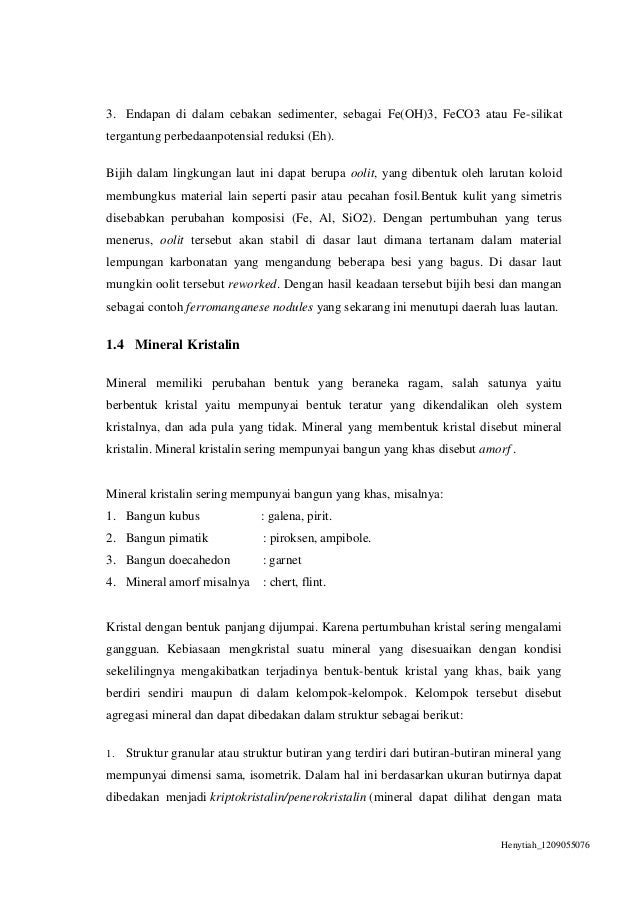 3. Endapan di dalam cebakan sedimenter, sebagai Fe(OH)3, FeCO3 atau Fe-silikat tergantung perbedaanpotensial reduksi (Eh).

Bijih dalam lingkungan laut ini dapat berupa oolit, yang dibentuk oleh larutan koloid membungkus material lain seperti pasir atau pecahan fosil.Bentuk kulit yang simetris disebabkan perubahan komposisi (Fe, Al, SiO2). Dengan pertumbuhan yang terus menerus, oolit tersebut akan stabil di dasar laut dimana tertanam dalam material lempungan karbonatan yang mengandung beberapa besi yang bagus. Di dasar laut mungkin oolit tersebut reworked. Dengan hasil keadaan tersebut bijih besi dan mangan sebagai contoh ferromanganese nodules yang sekarang ini menutupi daerah luas lautan.

1.4 Mineral Kristalin

Mineral memiliki perubahan bentuk yang beraneka ragam, salah satunya yaitu berbentuk kristal yaitu mempunyai bentuk teratur yang dikendalikan oleh system kristalnya, dan ada pula yang tidak. Mineral yang membentuk kristal disebut mineral kristalin. Mineral kristalin sering mempunyai bangun yang khas disebut amorf .

Mineral kristalin sering mempunyai bangun yang khas, misalnya:
1. Bangun kubus : galena, pirit.
2. Bangun pimatik : piroksen, ampibole.
3. Bangun doecahedon : garnet
4. Mineral amorf misalnya : chert, flint.

Kristal dengan bentuk panjang dijumpai. Karena pertumbuhan kristal sering mengalami gangguan. Kebiasaan mengkristal suatu mineral yang disesuaikan dengan kondisi sekelilingnya mengakibatkan terjadinya bentuk-bentuk kristal yang khas, baik yang berdiri sendiri maupun di dalam kelompok-kelompok. Kelompok tersebut disebut agregasi mineral dan dapat dibedakan dalam struktur sebagai berikut:

1. Struktur granular atau struktur butiran yang terdiri dari butiran-butiran mineral yang mempunyai dimensi sama, isometrik. Dalam hal ini berdasarkan ukuran butirnya dapat dibedakan menjadi kriptokristalin/penerokristalin (mineral dapat dilihat dengan mata

Henytiah_1209055076